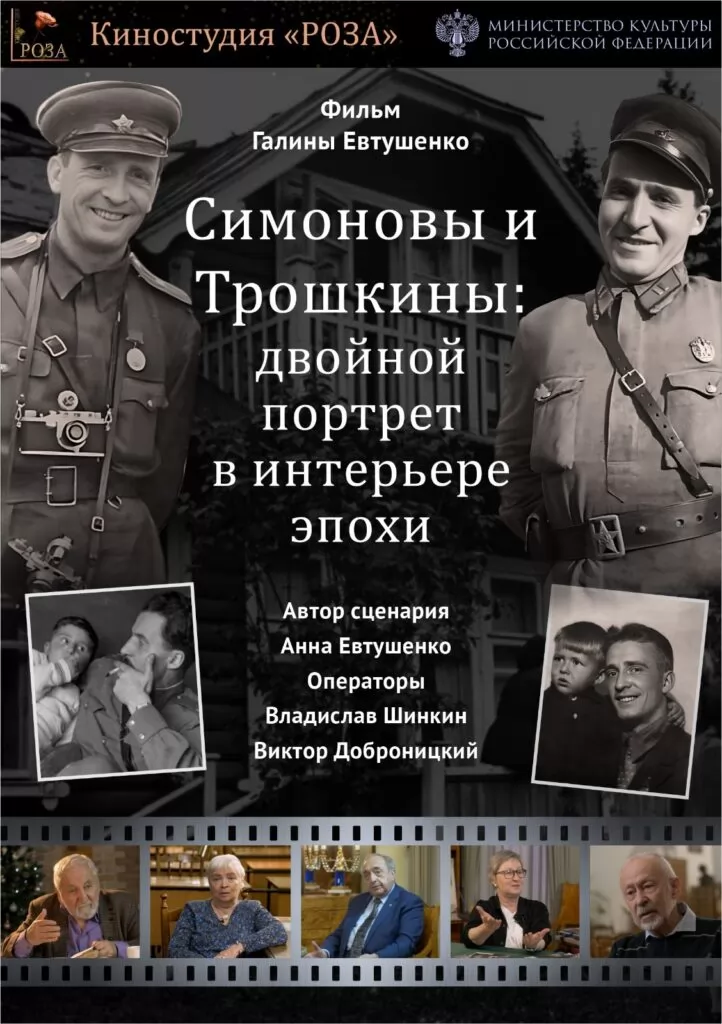 РОЗА

Киностудия «РОЗА»

МИНИСТЕРСТВО КУЛЬТУРЫ РОССИЙСКОЙ ФЕДЕРАЦИИ

Фильм
Галины Евтушенко

Симоновы и Трошкины: двойной портрет в интерьере эпохи

Автор сценария
Анна Евтушенко
Операторы
Владислав Шинкин
Виктор Доброницкий